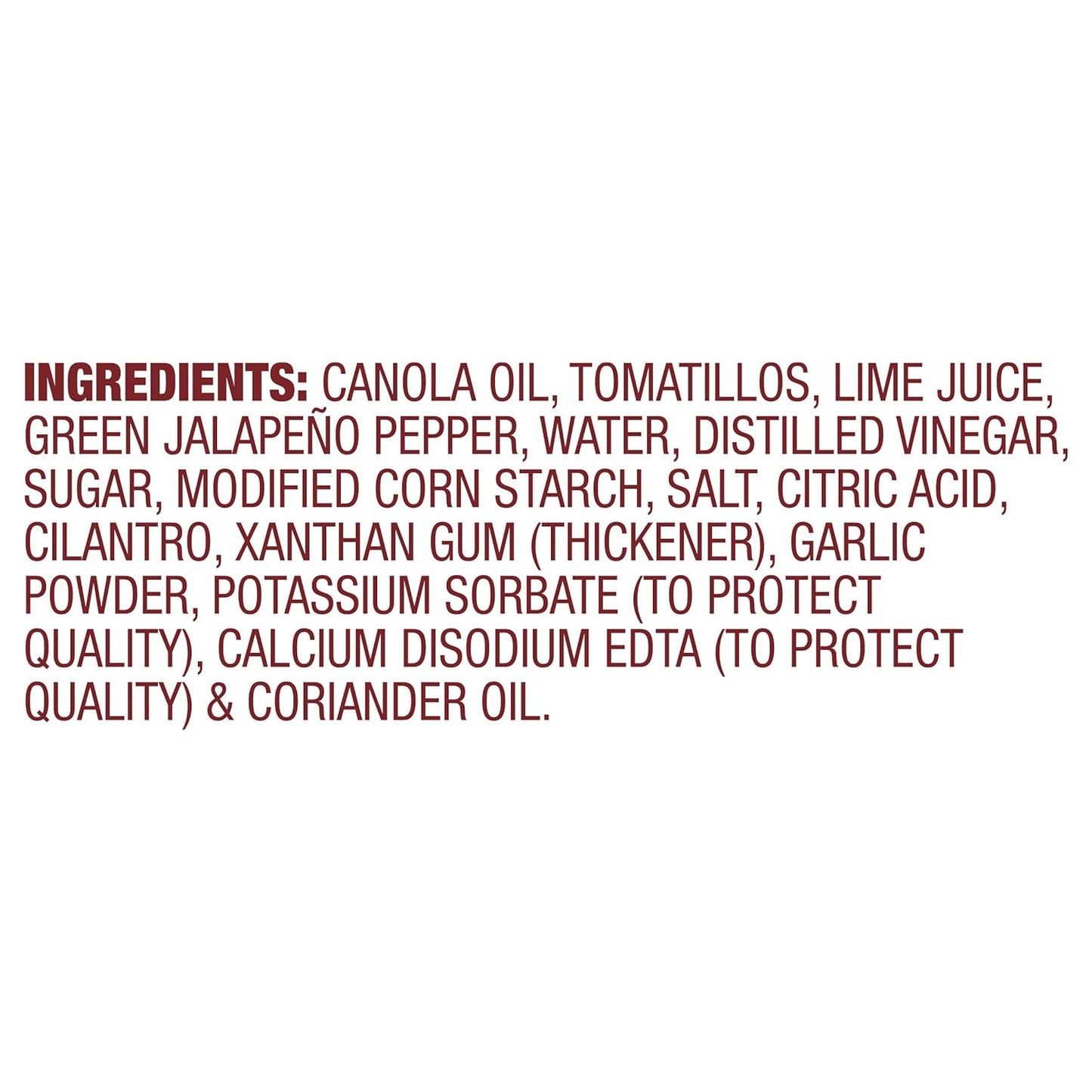 INGREDIENTS: CANOLA OIL, TOMATILLOS, LIME JUICE, GREEN JALAPEÑO PEPPER, WATER, DISTILLED VINEGAR, SUGAR, MODIFIED CORN STARCH, SALT, CITRIC ACID, CILANTRO, XANTHAN GUM (THICKENER), GARLIC POWDER, POTASSIUM SORBATE (TO PROTECT QUALITY), CALCIUM DISODIUM EDTA (TO PROTECT QUALITY) & CORIANDER OIL.